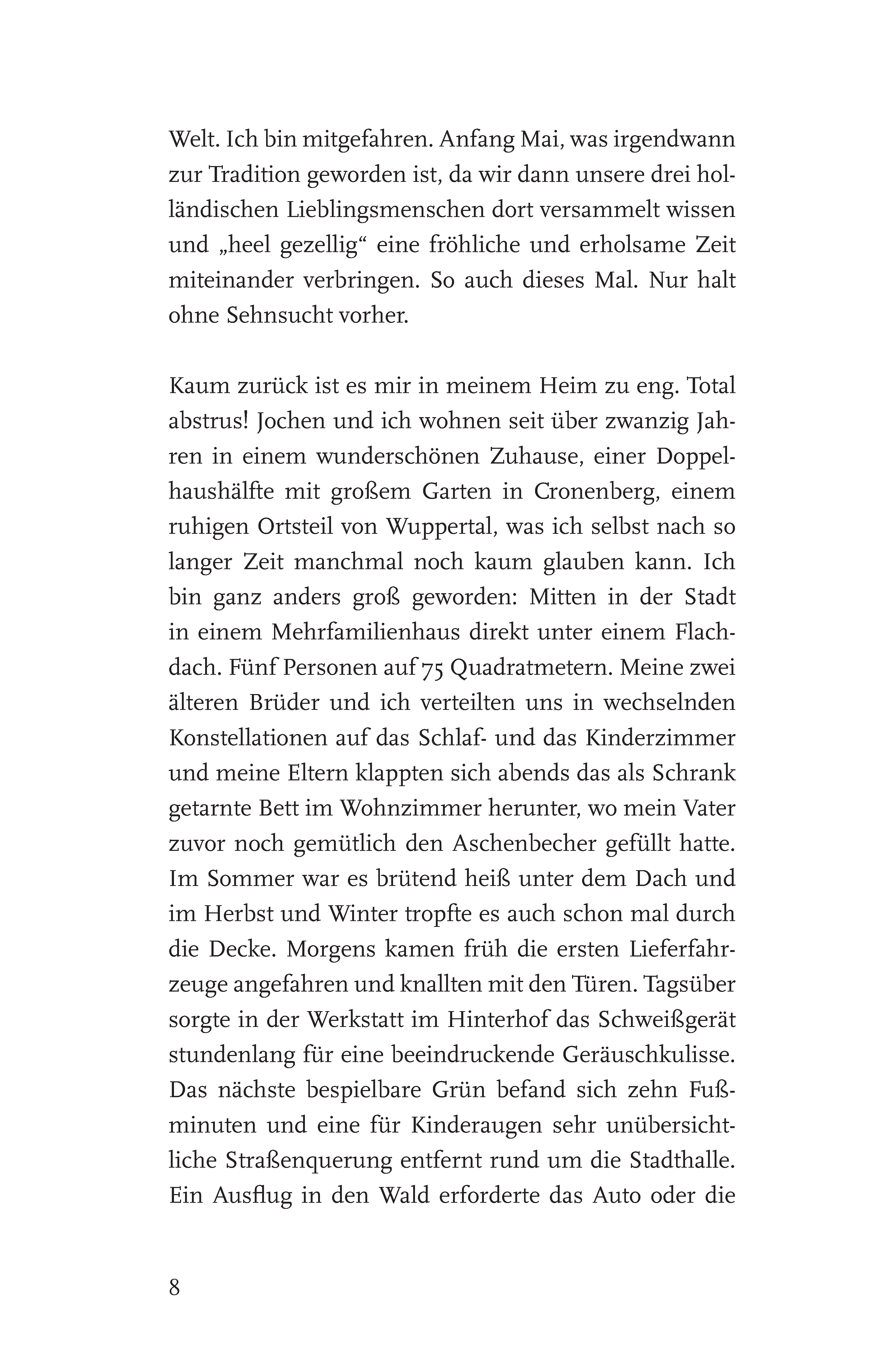 Welt. Ich bin mitgefahren. Anfang Mai, was irgendwann zur Tradition geworden ist, da wir dann unsere drei holländischen Lieblingsmenschen dort versammelt wissen und „heel gezellig“ eine fröhliche und erholsame Zeit miteinander verbringen. So auch dieses Mal. Nur halt ohne Sehnsucht vorher.

Kaum zurück ist es mir in meinem Heim zu eng. Total abstrus! Jochen und ich wohnen seit über zwanzig Jahren in einem wunderschönen Zuhause, einer Doppelhaushälfte mit großem Garten in Cronenberg, einem ruhigen Ortsteil von Wuppertal, was ich selbst nach so langer Zeit manchmal noch kaum glauben kann. Ich bin ganz anders groß geworden: Mitten in der Stadt in einem Mehrfamilienhaus direkt unter einem Flachdach. Fünf Personen auf 75 Quadratmetern. Meine zwei älteren Brüder und ich verteilten uns in wechselnden Konstellationen auf das Schlaf- und das Kinderzimmer und meine Eltern klappten sich abends das als Schrank getarnte Bett im Wohnzimmer herunter, wo mein Vater zuvor noch gemütlich den Aschenbecher gefüllt hatte. Im Sommer war es brütend heiß unter dem Dach und im Herbst und Winter tropfte es auch schon mal durch die Decke. Morgens kamen früh die ersten Lieferfahrzeuge angefahren und knallten mit den Türen. Tagsüber sorgte in der Werkstatt im Hinterhof das Schweißgerät stundenlang für eine beeindruckende Geräuschkulisse. Das nächste bespielbare Grün befand sich zehn Fußminuten und eine für Kinderaugen sehr unübersichtliche Straßenquerung entfernt rund um die Stadthalle. Ein Ausflug in den Wald erforderte das Auto oder die

8